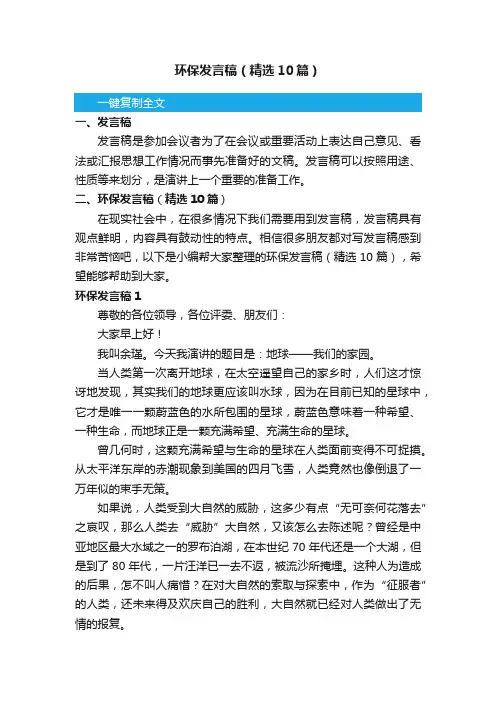 环保发言稿（精选10篇）

一键复制全文

一、发言稿

发言稿是参加会议者为了在会议或重要活动上表达自己意见、看法或汇报思想工作情况而事先准备好的文稿。发言稿可以按照用途、性质等来划分，是演讲上一个重要的准备工作。

二、环保发言稿（精选10篇）

在现实社会中，在很多情况下我们需要用到发言稿，发言稿具有观点鲜明，内容具有鼓动性的特点。相信很多朋友都对写发言稿感到非常苦恼吧，以下是小编帮大家整理的环保发言稿（精选10篇），希望能够帮助到大家。

环保发言稿1

尊敬的各位领导，各位评委、朋友们：

大家早上好！

我叫余瑾。今天我演讲的题目是：地球——我们的家园。

当人类第一次离开地球，在太空遥望自己的家乡时，人们这才惊讶地发现，其实我们的地球更应该叫水球，因为在目前已知的星球中，它才是唯一一颗蔚蓝色的水所包围的星球，蔚蓝色意味着一种希望、一种生命，而地球正是一颗充满希望、充满生命的星球。

曾几何时，这颗充满希望与生命的星球在人类面前变得不可捉摸。从太平洋东岸的赤潮现象到美国的四月飞雪，人类竟然也像倒退了一万年似的束手无策。

如果说，人类受到大自然的威胁，这多少有点“无可奈何花落去”之哀叹，那么人类去“威胁”大自然，又该怎么去陈述呢？曾经是中亚地区最大水域之一的罗布泊湖，在本世纪70年代还是一个大湖，但是到了80年代，一片汪洋已一去不返，被流沙所掩埋。这种人为造成的后果，怎不叫人痛惜？在对大自然的索取与探索中，作为“征服者”的人类，还未来得及欢庆自己的胜利，大自然就已经对人类做出了无情的报复。